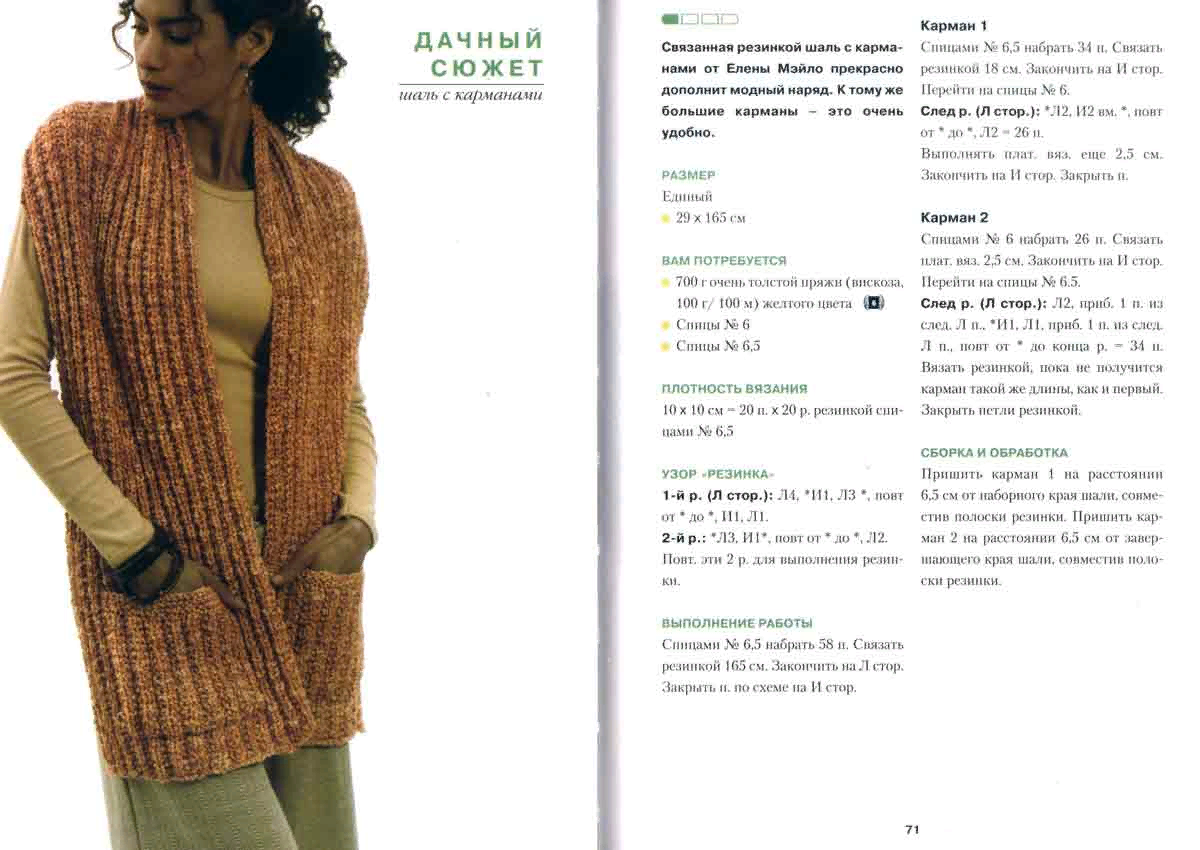 ДАЧНЫЙ СЮЖЕТ
шаль с карманами

Связанная резинкой шаль с карманами от Елены Мэйло прекрасно дополнит модный наряд. К тому же большие карманы – это очень удобно.

РАЗМЕР
Единый
29 х 165 см

ВАМ ПОТРЕБУЕТСЯ
700 г очень толстой пряжи (вискоза, 100 г/ 100 м) желтого цвета
Спицы № 6
Спицы № 6,5

ПЛОТНОСТЬ ВЯЗАНИЯ
10 х 10 см = 20 п. х 20 р. резинкой спицами № 6,5

УЗОР «РЕЗИНКА»
1-й р. (Л стор.): Л4, *И1, Л3 *, повт от * до *, И1, Л1.
2-й р.: *Л3, И1*, повт от * до *, Л2.
Повт. эти 2 р. для выполнения резинки.

ВЫПОЛНЕНИЕ РАБОТЫ
Спицами № 6,5 набрать 58 п. Связать резинкой 165 см. Закончить на Л стор. Закрыть п. по схеме на И стор.

Карман 1
Спицами № 6,5 набрать 34 п. Связать резинкой 18 см. Закончить на И стор. Перейти на спицы № 6.
След р. (Л стор.): *Л2, И2 вм. *, повт от * до *, Л2 = 26 п.
Выполнять плат. вяз. еще 2,5 см. Закончить на И стор. Закрыть п.

Карман 2
Спицами № 6 набрать 26 п. Связать плат. вяз. 2,5 см. Закончить на И стор. Перейти на спицы № 6.5.
След р. (Л стор.): Л2, приб. 1 п. из след. Л п., *И1, Л1, приб. 1 п. из след. Л п., повт от * до конца р. = 34 п. Вязать резинкой, пока не получится карман такой же длины, как и первый. Закрыть петли резинкой.

СБОРКА И ОБРАБОТКА
Пришить карман 1 на расстоянии 6,5 см от наборного края шали, совместив полоски резинки. Пришить карман 2 на расстоянии 6,5 см от завершающего края шали, совместив полоски резинки.

71